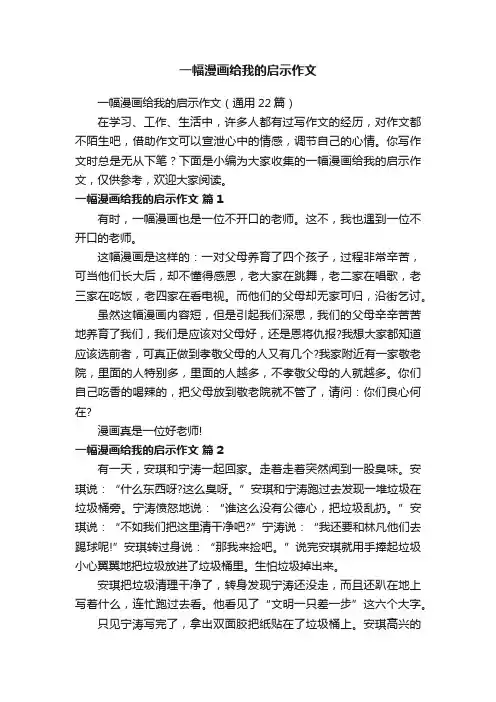 一幅漫画给我的启示作文

一幅漫画给我的启示作文（通用 22 篇）

在学习、工作、生活中，许多人都有过写作文的经历，对作文都不陌生吧，借助作文可以宣泄心中的情感，调节自己的心情。你写作文时总是无从下笔？下面是小编为大家收集的一幅漫画给我的启示作文，仅供参考，欢迎大家阅读。

一幅漫画给我的启示作文 篇 1

有时，一幅漫画也是一位不开口的老师。这不，我也遇到一位不开口的老师。

这幅漫画是这样的：一对父母养育了四个孩子，过程非常辛苦，可当他们长大后，却不懂得感恩，老大家在跳舞，老二家在唱歌，老三家在吃饭，老四家在看电视。而他们的父母却无家可归，沿街乞讨。

虽然这幅漫画内容短，但是引起我们深思，我们的父母辛辛苦苦地养育了我们，我们是应该对父母好，还是恩将仇报?我想大家都知道应该选前者，可真正做到孝敬父母的人又有几个?我家附近有一家敬老院，里面的人特别多，里面的人越多，不孝敬父母的人就越多。你们自己吃香的喝辣的，把父母放到敬老院就不管了，请问：你们良心何在?

漫画真是一位好老师!

一幅漫画给我的启示作文 篇 2

有一天，安琪和宁涛一起回家。走着走着突然闻到一股臭味。安琪说：“什么东西呀?这么臭呀。”安琪和宁涛跑过去发现一堆垃圾在垃圾桶旁。宁涛愤怒地说：“谁这么没有公德心，把垃圾乱扔。”安琪说：“不如我们把这里清干净吧?”宁涛说：“我还要和林凡他们去踢球呢!”安琪转过身说：“那我来捡吧。”说完安琪就用手捧起垃圾小心翼翼地把垃圾放进了垃圾桶里。生怕垃圾掉出来。

安琪把垃圾清理干净了，转身发现宁涛还没走，而且还趴在地上写着什么，连忙跑过去看。他看见了“文明一只差一步”这六个大字。

只见宁涛写完了，拿出双面胶把纸贴在了垃圾桶上。安琪高兴的